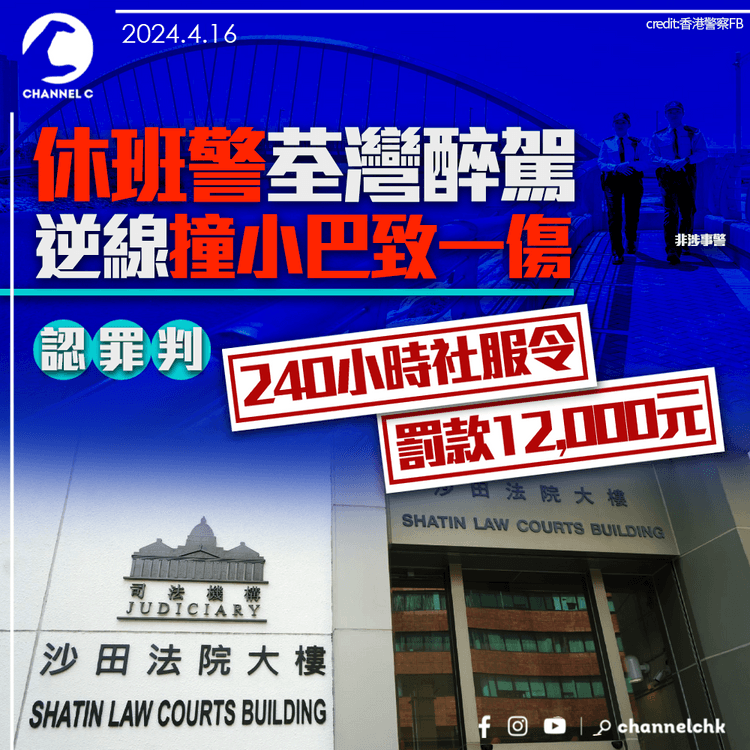 CHANNEL C

2024.4.16

credit:香港警察FB

休班警荃灣醉駕
逆線撞小巴致一傷

非涉事警

認罪判

240小時社服令

罰款12,000元

沙田法院大樓
SHATIN LAW COURTS BUILDING

司法機構
JUDICIARY

沙田法院大樓
SHATIN LAW COURTS BUILDING

channelchk